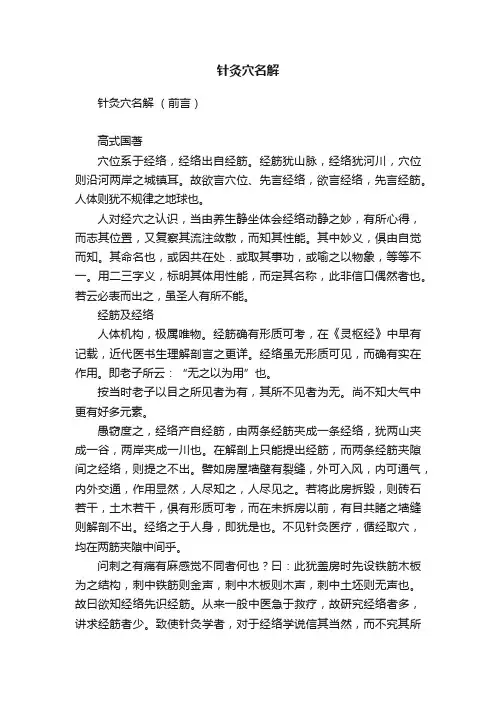 针灸穴名解

针灸穴名解 （前言）

高式国著

穴位系于经络，经络出自经筋。经筋犹山脉，经络犹河川，穴位则沿河两岸之城镇耳。故欲言穴位、先言经络，欲言经络，先言经筋。人体则犹不规律之地球也。

人对经穴之认识，当由养生静坐体会经络动静之妙，有所心得，而志其位置，又复察其流注敛散，而知其性能。其中妙义，俱由自觉而知。其命名也，或因共在处．或取其事功，或喻之以物象，等等不一。用二三字义，标明其体用性能，而定其名称，此非信口偶然者也。若云必表而出之，虽圣人有所不能。

经筋及经络

人体机构，极属唯物。经筋确有形质可考，在《灵枢经》中早有记载，近代医书生理解剖言之更详。经络虽无形质可见，而确有实在作用。即老子所云：“无之以为用”也。

按当时老子以目之所见者为有，其所不见者为无。尚不知大气中更有好多元素。

愚窃度之，经络产自经筋，由两条经筋夹成一条经络，犹两山夹成一谷，两岸夹成一川也。在解剖上只能提出经筋，而两条经筋夹隙间之经络，则提之不出。譬如房屋墙壁有裂缝，外可入风，内可通气，内外交通，作用显然，人尽知之，人尽见之。若将此房拆毁，则砖石若干，土木若干，俱有形质可考，而在未拆房以前，有目共睹之墙缝则解剖不出。经络之于人身，即犹是也。不见针灸医疗，循经取穴，均在两筋夹隙中间乎。

问刺之有痛有麻感觉不同者何也？曰：此犹盖房时先设铁筋木板为之结构，刺中铁筋则金声，刺中木板则木声，刺中土坯则无声也。故曰欲知经络先识经筋。从来一般中医急于救疗，故研究经络者多，讲求经筋者少。致使针灸学者，对于经络学说信其当然，而不究其所